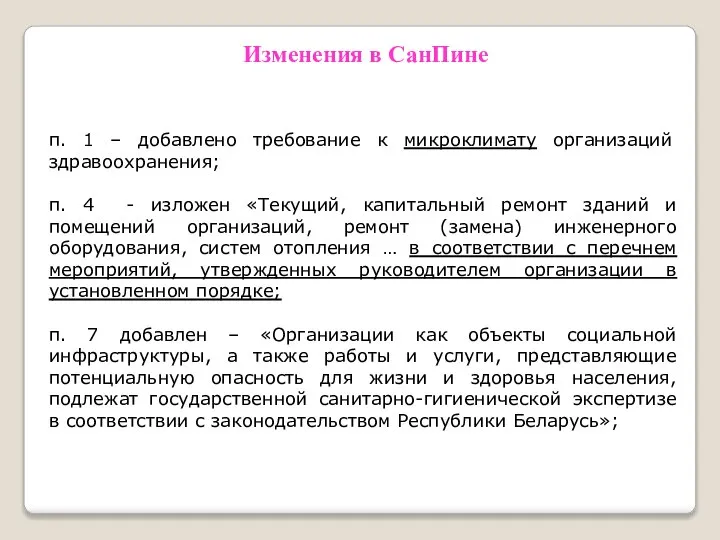 Изменения в СанПине

п. 1 – добавлено требование к микроклимату организаций здравоохранения;

п. 4 - изложен «Текущий, капитальный ремонт зданий и помещений организаций, ремонт (замена) инженерного оборудования, систем отопления … в соответствии с перечнем мероприятий, утвержденных руководителем организации в установленном порядке;

п. 7 добавлен – «Организации как объекты социальной инфраструктуры, а также работы и услуги, представляющие потенциальную опасность для жизни и здоровья населения, подлежат государственной санитарно-гигиенической экспертизе в соответствии с законодательством Республики Беларусь»;